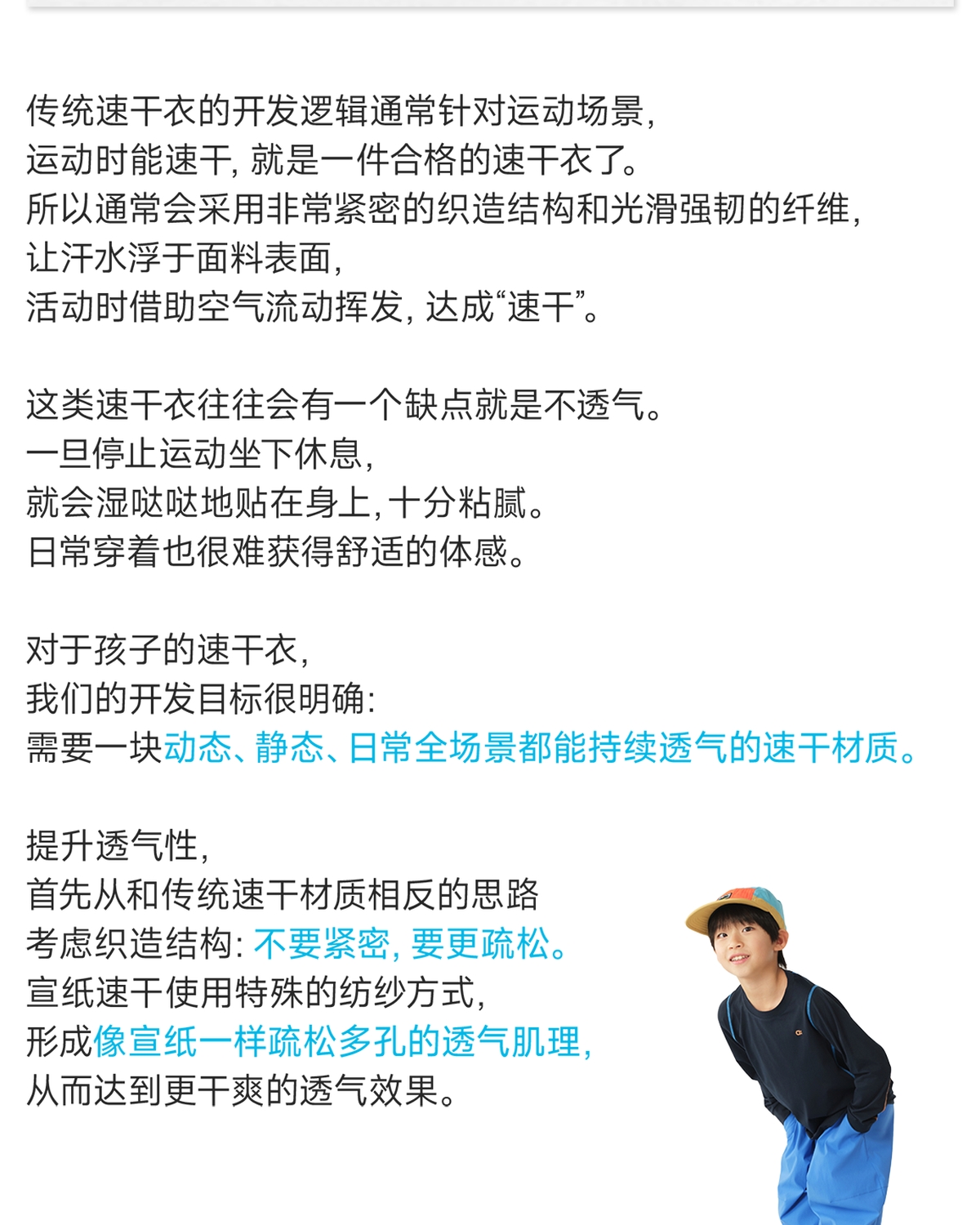 传统速干衣的开发逻辑通常针对运动场景,
运动时能速干，就是一件合格的速干衣了。
所以通常会采用非常紧密的织造结构和光滑强韧的纤维,
让汗水浮于面料表面,
活动时借助空气流动挥发，达成“速干”。

这类速干衣往往会有一个缺点就是不透气。
一旦停止运动坐下休息,
就会湿哒哒地贴在身上，十分粘腻。
日常穿着也很难获得舒适的体感。

对于孩子的速干衣,
我们的开发目标很明确:
需要一块动态、静态、日常全场景都能持续透气的速干材质。

提升透气性,
首先从和传统速干材质相反的思路
考虑织造结构：不要紧密，要更疏松。
宣纸速干使用特殊的纺纱方式,
形成像宣纸一样疏松多孔的透气肌理,
从而达到更干爽的透气效果。